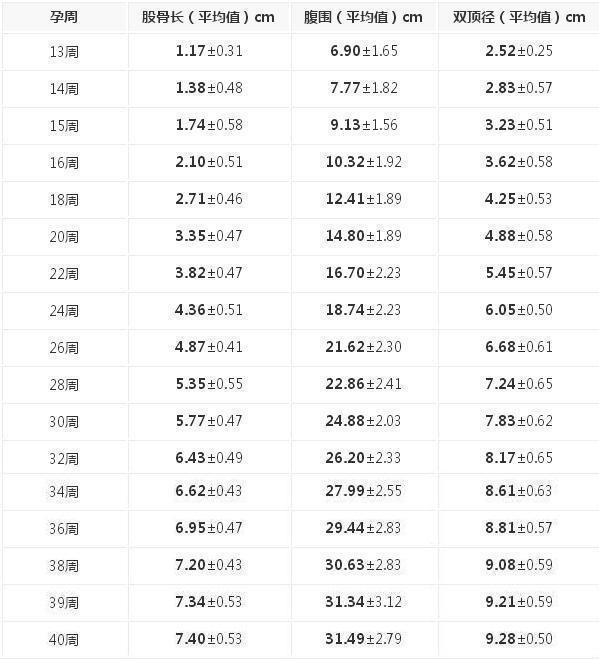 | 孕周 | 股骨长（平均值）cm | 腹围（平均值）cm | 双顶径（平均值）cm |
|---|---|---|---|
| 13周 | 1.17±0.31 | 6.90±1.65 | 2.52±0.25 |
| 14周 | 1.38±0.48 | 7.77±1.82 | 2.83±0.57 |
| 15周 | 1.74±0.58 | 9.13±1.56 | 3.23±0.51 |
| 16周 | 2.10±0.51 | 10.32±1.92 | 3.62±0.58 |
| 18周 | 2.71±0.46 | 12.41±1.89 | 4.25±0.53 |
| 20周 | 3.35±0.47 | 14.80±1.89 | 4.88±0.58 |
| 22周 | 3.82±0.47 | 16.70±2.23 | 5.45±0.57 |
| 24周 | 4.36±0.51 | 18.74±2.23 | 6.05±0.50 |
| 26周 | 4.87±0.41 | 21.62±2.30 | 6.68±0.61 |
| 28周 | 5.35±0.55 | 22.86±2.41 | 7.24±0.65 |
| 30周 | 5.77±0.47 | 24.88±2.03 | 7.83±0.62 |
| 32周 | 6.43±0.49 | 26.20±2.33 | 8.17±0.65 |
| 34周 | 6.62±0.43 | 27.99±2.55 | 8.61±0.63 |
| 36周 | 6.95±0.47 | 29.44±2.83 | 8.81±0.57 |
| 38周 | 7.20±0.43 | 30.63±2.83 | 9.08±0.59 |
| 39周 | 7.34±0.53 | 31.34±3.12 | 9.21±0.59 |
| 40周 | 7.40±0.53 | 31.49±2.79 | 9.28±0.50 |